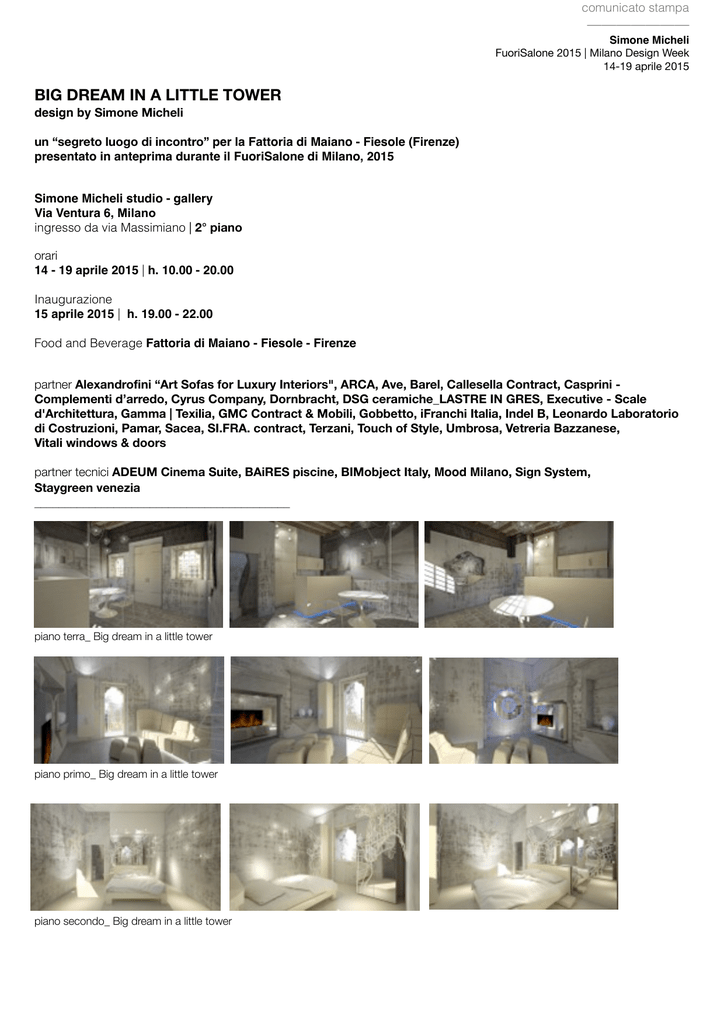 comunicato stampa

Simone Micheli
FuoriSalone 2015 | Milano Design Week
14-19 aprile 2015

BIG DREAM IN A LITTLE TOWER
design by Simone Micheli

un “segreto luogo di incontro” per la Fattoria di Maiano - Fiesole (Firenze)
presentato in anteprima durante il FuoriSalone di Milano, 2015

Simone Micheli studio - gallery
Via Ventura 6, Milano
ingresso da via Massimiano | 2° piano

orari
14 - 19 aprile 2015 | h. 10.00 - 20.00

Inaugurazione
15 aprile 2015 | h. 19.00 - 22.00

Food and Beverage Fattoria di Maiano - Fiesole - Firenze

partner Alexandrofini “Art Sofas for Luxury Interiors", ARCA, Ave, Barel, Callesella Contract, Casprini - Complementi d’arredo, Cyrus Company, Dornbracht, DSG ceramiche_LASTRE IN GRES, Executive - Scale d'Architettura, Gamma | Texilia, GMC Contract & Mobili, Gobbetto, iFranchi Italia, Indel B, Leonardo Laboratorio di Costruzioni, Pamar, Sacea, SI.FRA. contract, Terzani, Touch of Style, Umbrosa, Vetreria Bazzanese, Vitali windows & doors

partner tecnici ADEUM Cinema Suite, BAiRES piscine, BIMobject Italy, Mood Milano, Sign System, Staygreen venezia

piano terra_ Big dream in a little tower

piano primo_ Big dream in a little tower

piano secondo_ Big dream in a little tower